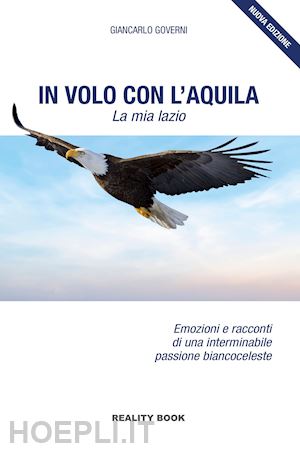 NUOVA EDIZIONE

GIANCARLO GOVERNI

IN VOLO CON L'AQUILA
La mia lazio

Emozioni e racconti di una interminabile passione biancoceleste

REALITY BOOK

HOEPLI.IT